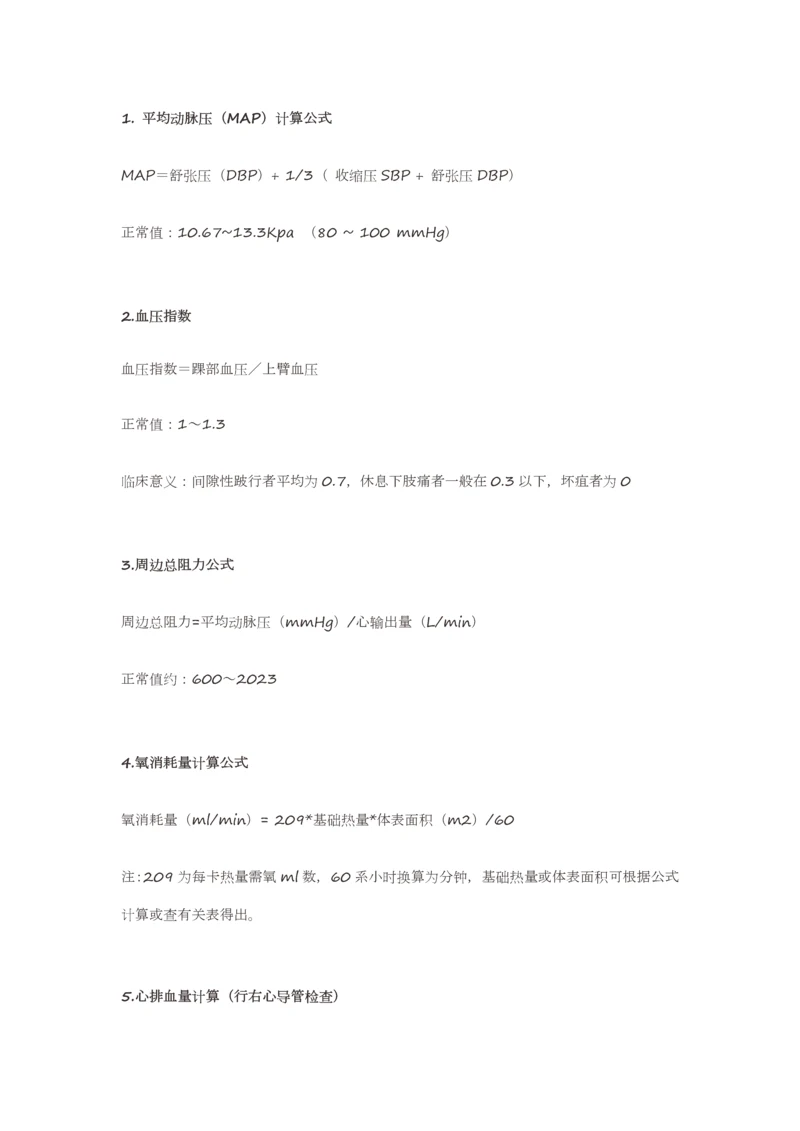 1. 平均动脉压（MAP）计算公式

MAP＝舒张压（DBP）+ 1/3（ 收缩压 SBP + 舒张压 DBP）

正常值：10.67~13.3Kpa （80 ~ 100 mmHg）

2.血压指数

血压指数＝踝部血压／上臂血压

正常值：1～1.3

临床意义：间隙性跛行者平均为 0.7，休息下肢痛者一般在 0.3 以下，坏疽者为 0

3.周边总阻力公式

周边总阻力=平均动脉压（mmHg）/心输出量（L/min）

正常值约：600～2023

4.氧消耗量计算公式

氧消耗量（ml/min）= 209*基础热量*体表面积（m2）/60

注：209 为每卡热量需氧 ml 数，60 系小时换算为分钟，基础热量或体表面积可根据公式计算或查有关表得出。

5.心排血量计算（行右心导管检查）